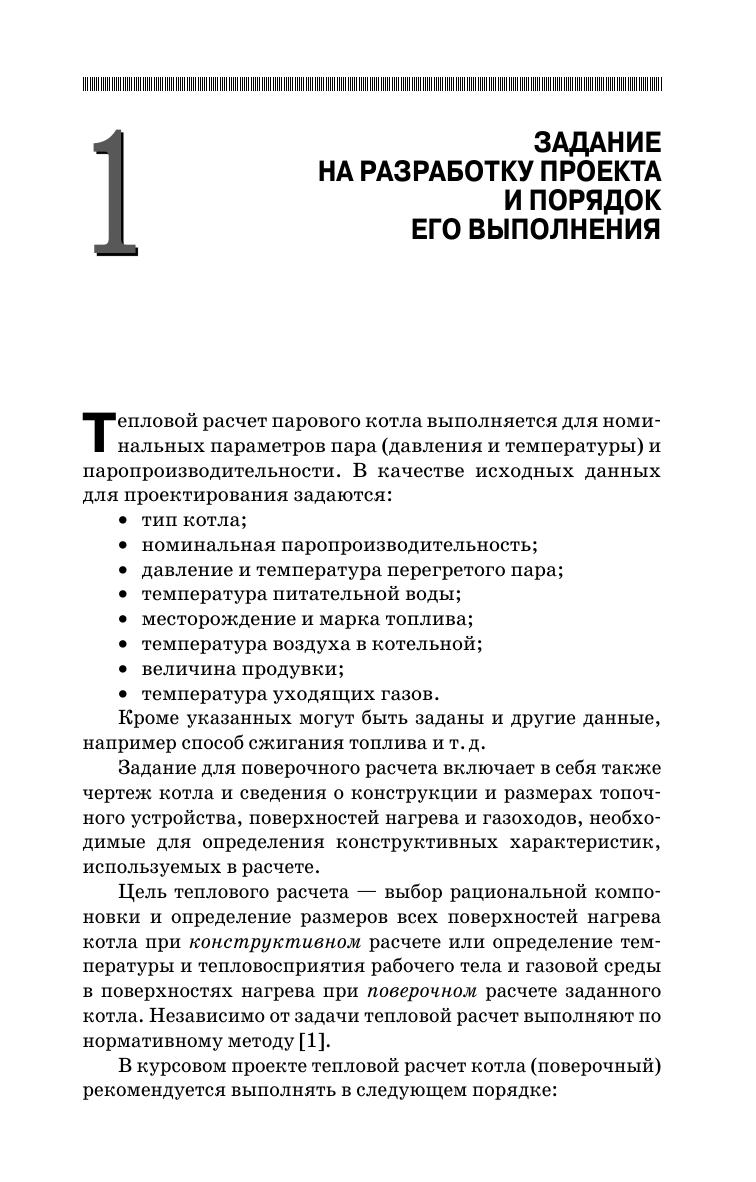 1

ЗАДАНИЕ НА РАЗРАБОТКУ ПРОЕКТА И ПОРЯДОК ЕГО ВЫПОЛНЕНИЯ

Тепловой расчет парового котла выполняется для номинальных параметров пара (давления и температуры) и паропроизводительности. В качестве исходных данных для проектирования задаются:

• тип котла;
• номинальная паропроизводительность;
• давление и температура перегретого пара;
• температура питательной воды;
• месторождение и марка топлива;
• температура воздуха в котельной;
• величина продувки;
• температура уходящих газов.

Кроме указанных могут быть заданы и другие данные, например способ сжигания топлива и т. д.

Задание для поверочного расчета включает в себя также чертеж котла и сведения о конструкции и размерах топочного устройства, поверхностей нагрева и газоходов, необходимые для определения конструктивных характеристик, используемых в расчете.

Цель теплового расчета — выбор рациональной компоновки и определение размеров всех поверхностей нагрева котла при конструктивном расчете или определение температуры и тепловосприятия рабочего тела и газовой среды в поверхностях нагрева при поверочном расчете заданного котла. Независимо от задачи тепловой расчет выполняют по нормативному методу [1].

В курсовом проекте тепловой расчет котла (поверочный) рекомендуется выполнять в следующем порядке: